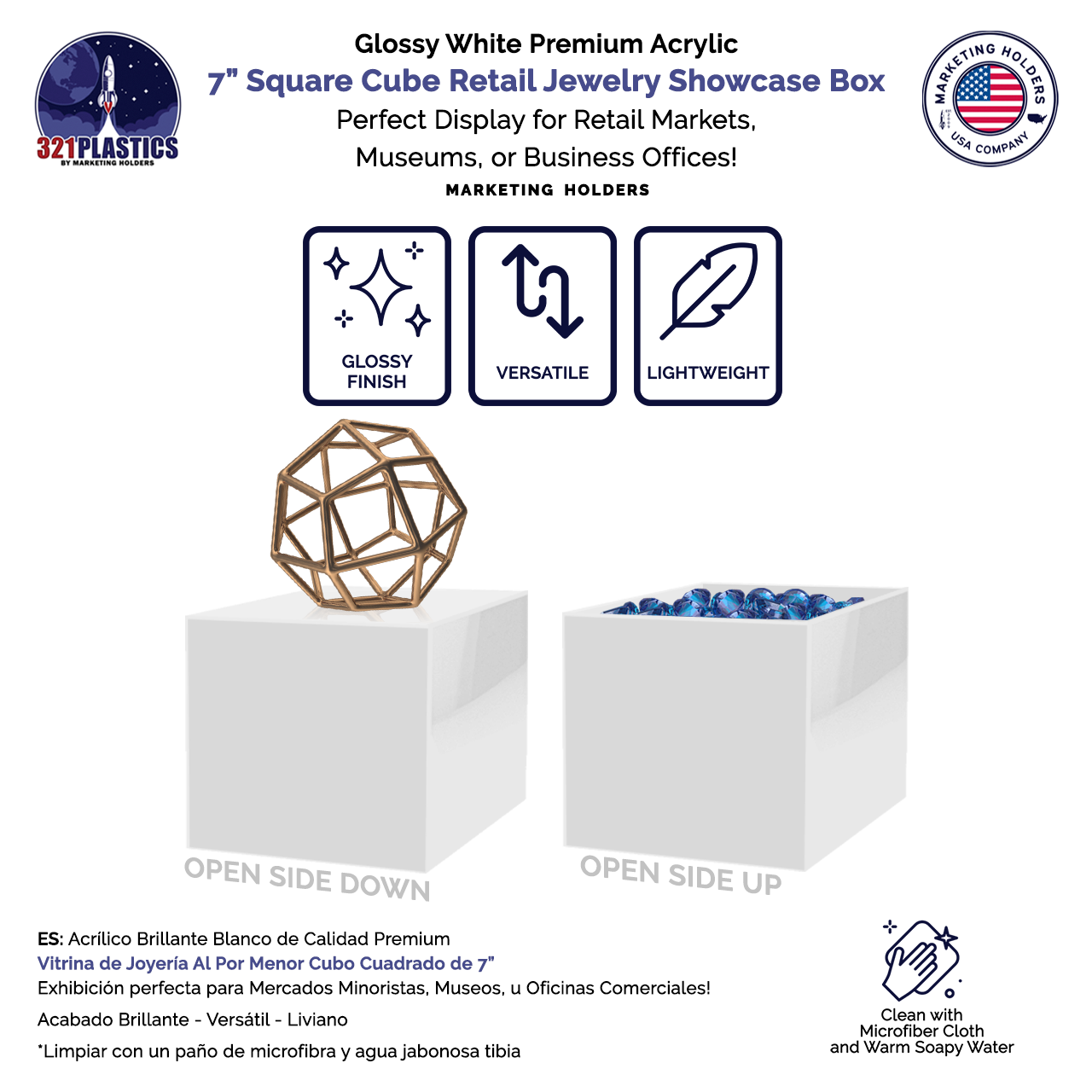 321PLASTICS
BY MARKETING HOLDERS

Glossy White Premium Acrylic
7" Square Cube Retail Jewelry Showcase Box
Perfect Display for Retail Markets, Museums, or Business Offices!
MARKETING HOLDERS

MARKETING HOLDERS
USA COMPANY

GLOSSY FINISH

VERSATILE

LIGHTWEIGHT

OPEN SIDE DOWN

OPEN SIDE UP

ES: Acrílico Brillante Blanco de Calidad Premium
Vitrina de Joyería Al Por Menor Cubo Cuadrado de 7"
Exhibición perfecta para Mercados Minoristas, Museos, u Oficinas Comerciales!

Acabado Brillante - Versátil - Liviano

*Limpiar con un paño de microfibra y agua jabonosa tibia

Clean with Microfiber Cloth and Warm Soapy Water